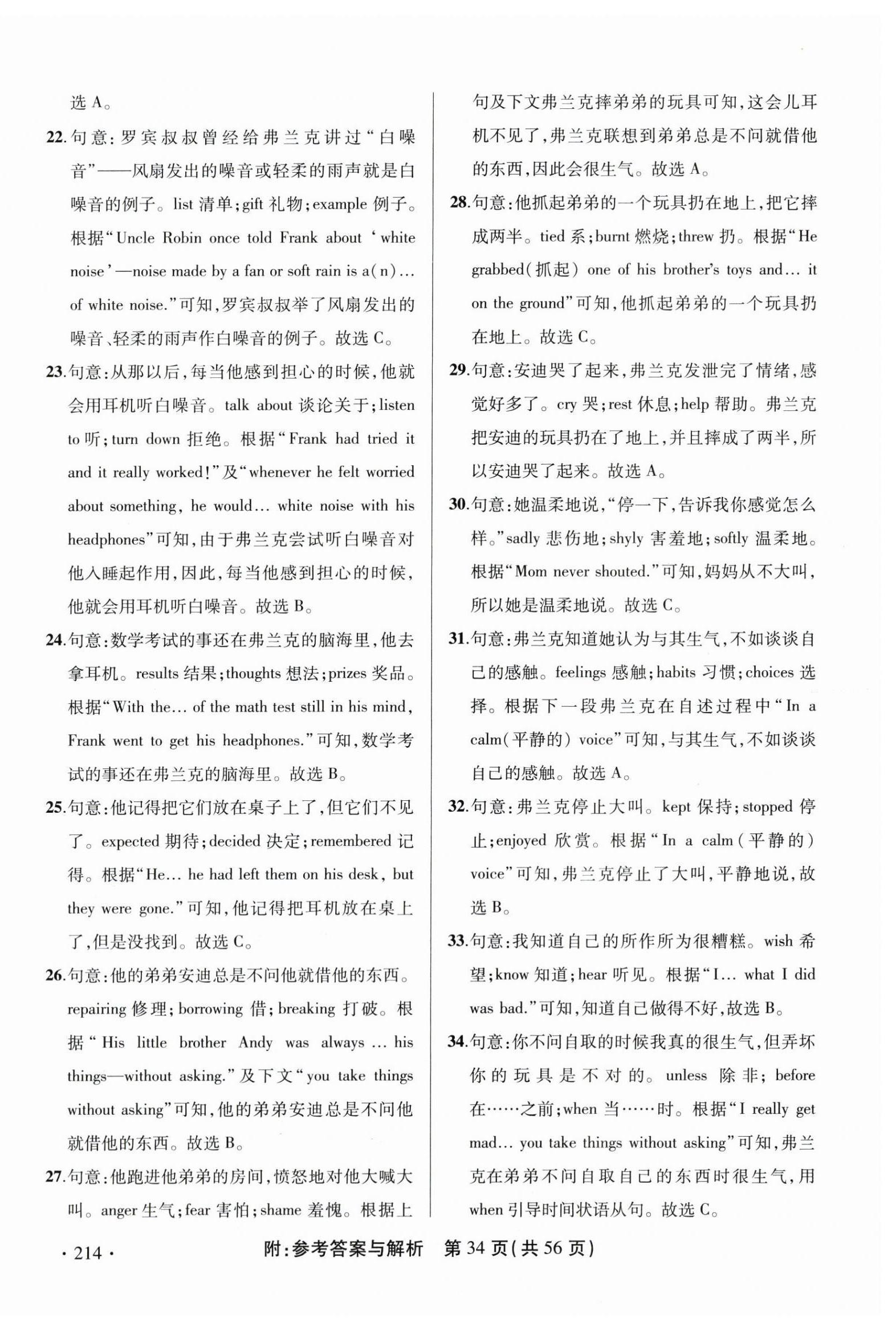 选 A。

22. 句意：罗宾叔叔曾经给弗兰克讲过“白噪音”——风扇发出的噪音或轻柔的雨声就是白噪音的例子。list 清单；gift 礼物；example 例子。根据“Uncle Robin once told Frank about ‘white noise’—noise made by a fan or soft rain is a(n)... of white noise.”可知，罗宾叔叔举了风扇发出的噪音、轻柔的雨声作白噪音的例子。故选 C。

23. 句意：从那以后，每当他感到担心的时候，他就会用耳机听白噪音。talk about 谈论关于；listen to 听；turn down 拒绝。根据“Frank had tried it and it really worked!”及“whenever he felt worried about something, he would... white noise with his headphones”可知，由于弗兰克尝试听白噪音对他入睡起作用，因此，每当他感到担心的时候，他就会用耳机听白噪音。故选 B。

24. 句意：数学考试的事还在弗兰克的脑海里，他去拿耳机。results 结果；thoughts 想法；prizes 奖品。根据“With the... of the math test still in his mind, Frank went to get his headphones.”可知，数学考试的事还在弗兰克的脑海里。故选 B。

25. 句意：他记得把它们放在桌子上了，但它们不见了。expected 期待；decided 决定；remembered 记得。根据“He... he had left them on his desk, but they were gone.”可知，他记得把耳机放在桌上了，但是没找到。故选 C。

26. 句意：他的弟弟安迪总是不问他就借他的东西。repairing 修理；borrowing 借；breaking 打破。根据“His little brother Andy was always ... his things—without asking.”及下文“you take things without asking”可知，他的弟弟安迪总是不问他就借他的东西。故选 B。

27. 句意：他跑进他弟弟的房间，愤怒地对他大喊大叫。anger 生气；fear 害怕；shame 羞愧。根据上句及下文弗兰克摔弟弟的玩具可知，这会儿耳机不见了，弗兰克联想到弟弟总是不问就借他的东西，因此会很生气。故选 A。

28. 句意：他抓起弟弟的一个玩具扔在地上，把它摔成两半。tied 系；burnt 燃烧；threw 扔。根据“He grabbed(抓起) one of his brother's toys and... it on the ground”可知，他抓起弟弟的一个玩具扔在地上。故选 C。

29. 句意：安迪哭了起来，弗兰克发泄完了情绪，感觉好多了。cry 哭；rest 休息；help 帮助。弗兰克把安迪的玩具扔在了地上，并且摔成了两半，所以安迪哭了起来。故选 A。

30. 句意：她温柔地说，“停一下，告诉我你感觉怎么样。”sadly 悲伤地；shyly 害羞地；softly 温柔地。根据“Mom never shouted.”可知，妈妈从不大叫，所以她是温柔地说。故选 C。

31. 句意：弗兰克知道她认为与其生气，不如谈谈自己的感触。feelings 感触；habits 习惯；choices 选择。根据下一段弗兰克在自述过程中“In a calm(平静的) voice”可知，与其生气，不如谈谈自己的感触。故选 A。

32. 句意：弗兰克停止大叫。kept 保持；stopped 停止；enjoyed 欣赏。根据“In a calm(平静的) voice”可知，弗兰克停止了大叫，平静地说，故选 B。

33. 句意：我知道自己的所作所为很糟糕。wish 希望；know 知道；hear 听见。根据“I... what I did was bad.”可知，知道自己做得不好，故选 B。

34. 句意：你不问自取的时候我真的很生气，但弄坏你的玩具是不对的。unless 除非；before 在……之前；when 当……时。根据“I really get mad... you take things without asking”可知，弗兰克在弟弟不问自取自己的东西时很生气，用 when 引导时间状语从句。故选 C。

· 214 ·　附：参考答案与解析　第 34 页(共 56 页)